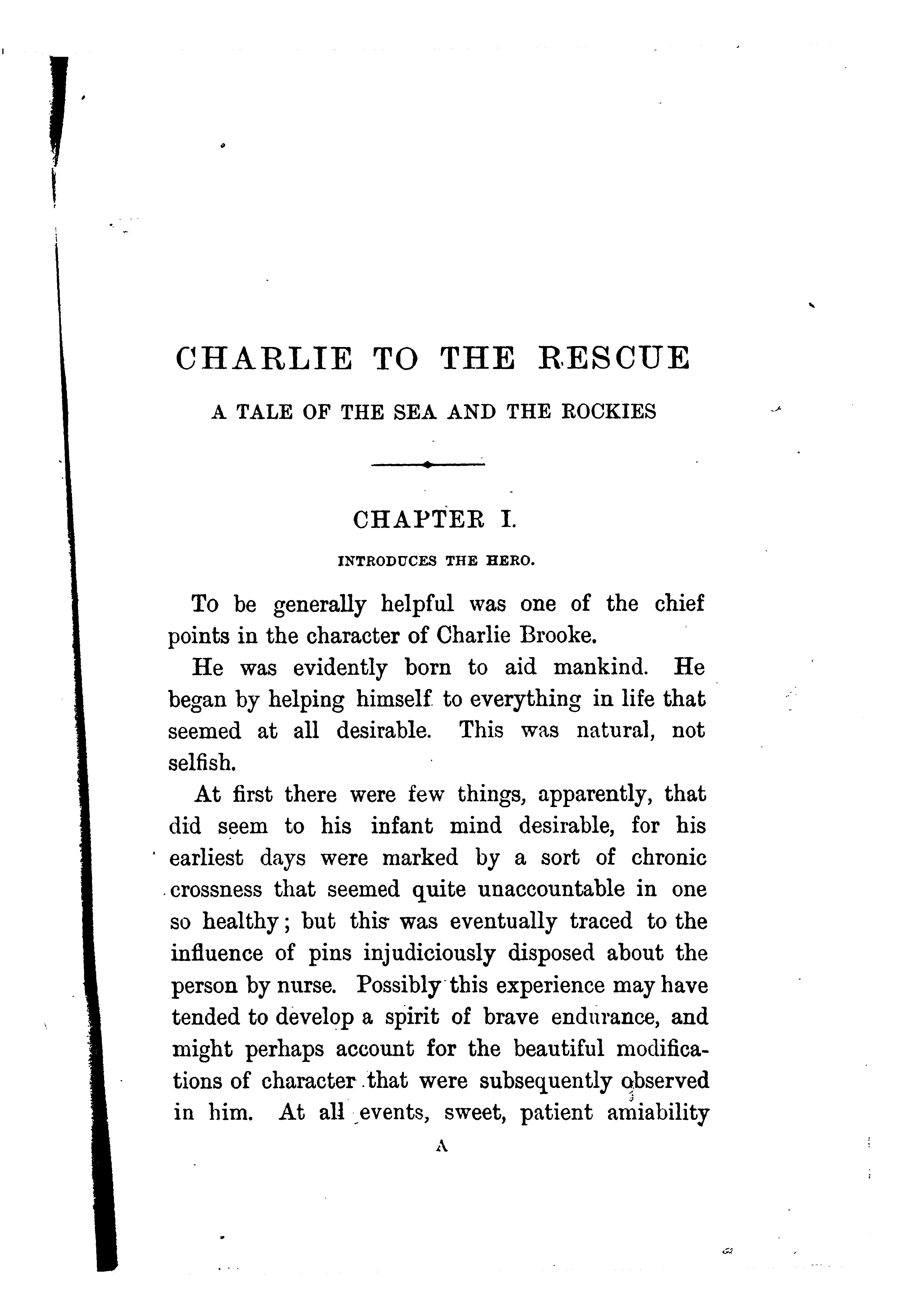 CHARLIE TO THE RESCUE

A TALE OF THE SEA AND THE ROCKIES

CHAPTER I.

INTRODUCES THE HERO.

To be generally helpful was one of the chief points in the character of Charlie Brooke.

He was evidently born to aid mankind. He began by helping himself to everything in life that seemed at all desirable. This was natural, not selfish.

At first there were few things, apparently, that did seem to his infant mind desirable, for his earliest days were marked by a sort of chronic crossness that seemed quite unaccountable in one so healthy; but this was eventually traced to the influence of pins injudiciously disposed about the person by nurse. Possibly this experience may have tended to develop a spirit of brave endurance, and might perhaps account for the beautiful modifications of character that were subsequently observed in him. At all events, sweet, patient amiability

A